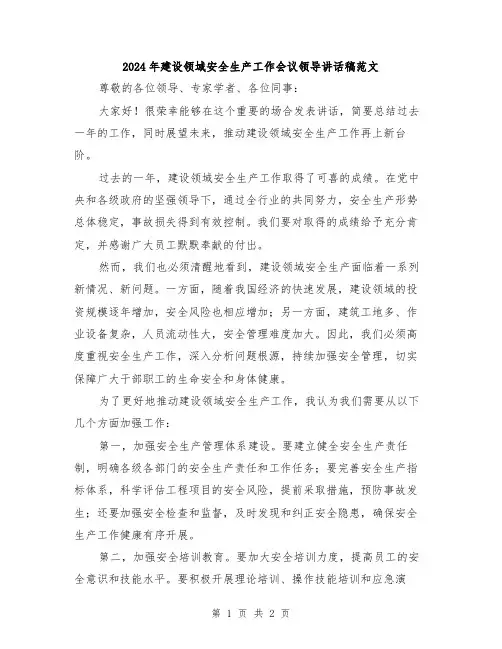 2024年建设领域安全生产工作会议领导讲话稿范文

尊敬的各位领导、专家学者、各位同事：

大家好！很荣幸能够在这个重要的场合发表讲话，简要总结过去一年的工作，同时展望未来，推动建设领域安全生产工作再上新台阶。

过去的一年，建设领域安全生产工作取得了可喜的成绩。在党中央和各级政府的坚强领导下，通过全行业的共同努力，安全生产形势总体稳定，事故损失得到有效控制。我们要对取得的成绩给予充分肯定，并感谢广大员工默默奉献的付出。

然而，我们也必须清醒地看到，建设领域安全生产面临着一系列新情况、新问题。一方面，随着我国经济的快速发展，建设领域的投资规模逐年增加，安全风险也相应增加；另一方面，建筑工地多、作业设备复杂，人员流动性大，安全管理难度加大。因此，我们必须高度重视安全生产工作，深入分析问题根源，持续加强安全管理，切实保障广大干部职工的生命安全和身体健康。

为了更好地推动建设领域安全生产工作，我认为我们需要从以下几个方面加强工作：

第一，加强安全生产管理体系建设。要建立健全安全生产责任制，明确各级各部门的安全生产责任和工作任务；要完善安全生产指标体系，科学评估工程项目的安全风险，提前采取措施，预防事故发生；还要加强安全检查和监督，及时发现和纠正安全隐患，确保安全生产工作健康有序开展。

第二，加强安全培训教育。要加大安全培训力度，提高员工的安全意识和技能水平。要积极开展理论培训、操作技能培训和应急演

第 1 页 共 2 页